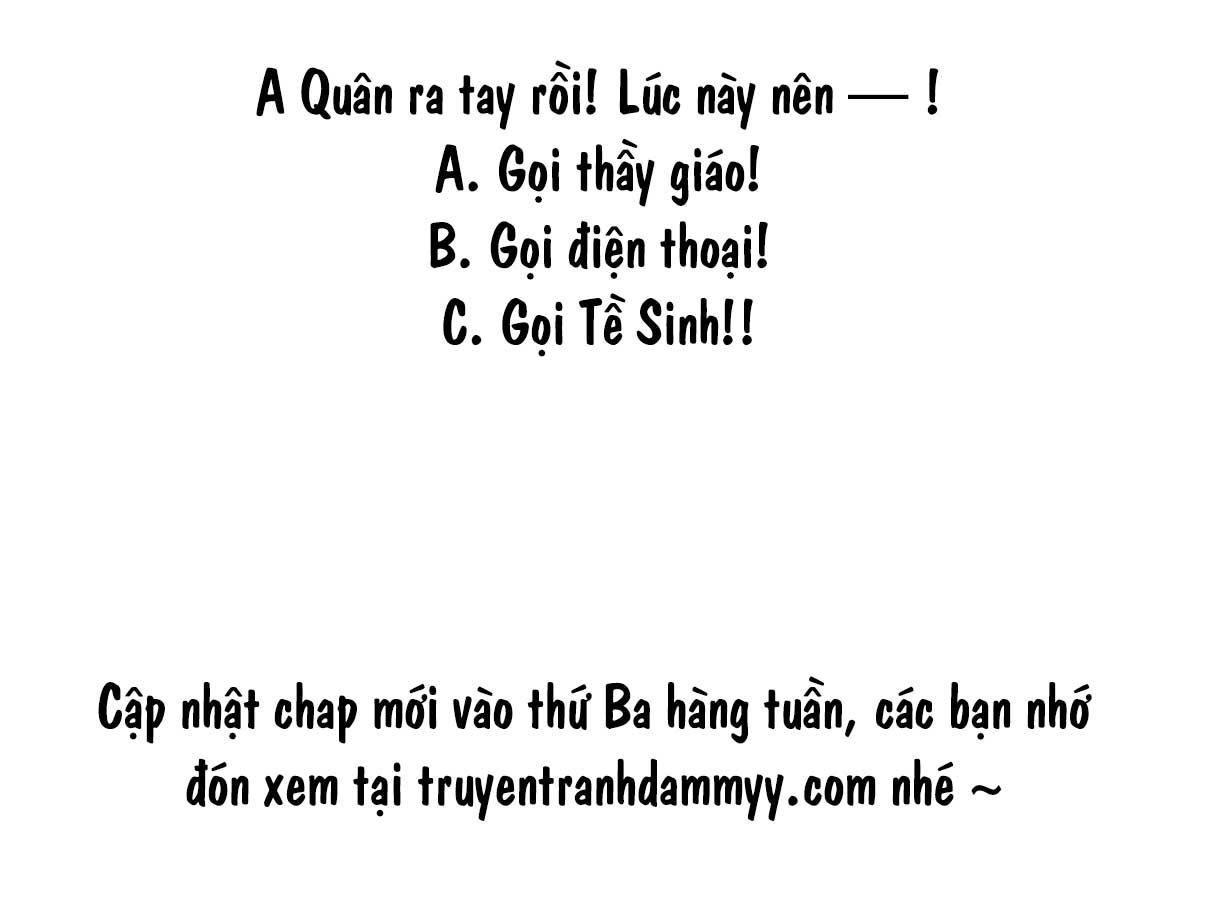 A Quân ra tay rồi! Lúc này nên — !
A. Gọi thầy giáo!
B. Gọi điện thoại!
C. Gọi Tề Sinh!!

Cập nhật chap mới vào thứ Ba hàng tuần, các bạn nhớ đón xem tại truyentranhdammyy.com nhé ~